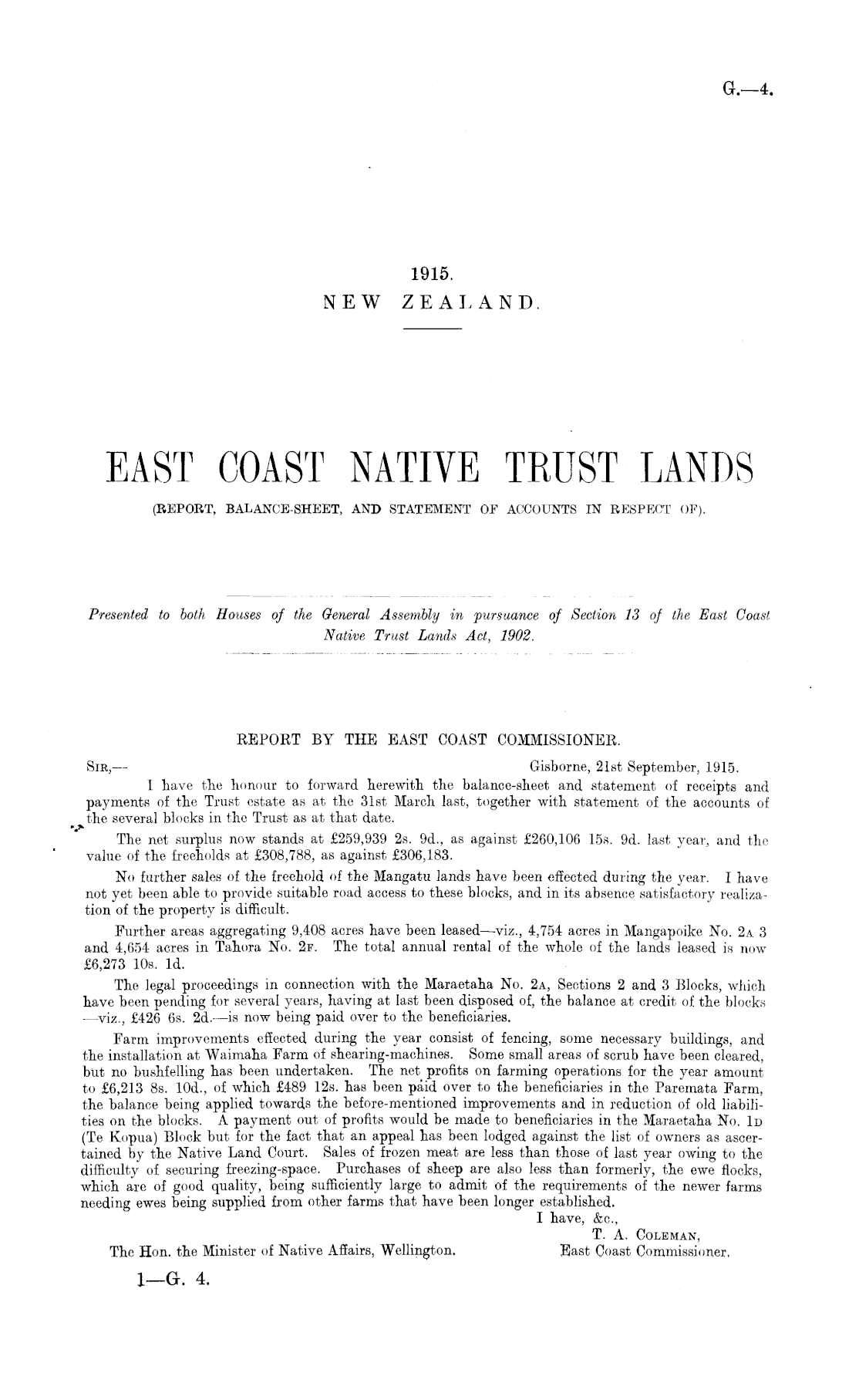 G.—4.

1915.
NEW ZEALAND.

EAST COAST NATIVE TRUST LANDS
(REPORT, BALANCE-SHEET, AND STATEMENT OF ACCOUNTS IN RESPECT OF).

Presented to both Houses of the General Assembly in pursuance of Section 13 of the East Coast Native Trust Lands Act, 1902.

REPORT BY THE EAST COAST COMMISSIONER.

SIR,— Gisborne, 21st September, 1915.

I have the honour to forward herewith the balance-sheet and statement of receipts and payments of the Trust estate as at the 31st March last, together with statement of the accounts of the several blocks in the Trust as at that date.

The net surplus now stands at £259,939 2s. 9d., as against £260,106 15s. 9d. last year, and the value of the freeholds at £308,788, as against £306,183.

No further sales of the freehold of the Mangatu lands have been effected during the year. I have not yet been able to provide suitable road access to these blocks, and in its absence satisfactory realization of the property is difficult.

Further areas aggregating 9,408 acres have been leased—viz., 4,754 acres in Mangapoike No. 2A 3 and 4,654 acres in Tahora No. 2F. The total annual rental of the whole of the lands leased is now £6,273 10s. 1d.

The legal proceedings in connection with the Maraetaha No. 2A, Sections 2 and 3 Blocks, which have been pending for several years, having at last been disposed of, the balance at credit of the blocks—viz., £426 6s. 2d.—is now being paid over to the beneficiaries.

Farm improvements effected during the year consist of fencing, some necessary buildings, and the installation at Waimaha Farm of shearing-machines. Some small areas of scrub have been cleared, but no bushfelling has been undertaken. The net profits on farming operations for the year amount to £6,213 8s. 10d., of which £489 12s. has been paid over to the beneficiaries in the Paremata Farm, the balance being applied towards the before-mentioned improvements and in reduction of old liabilities on the blocks. A payment out of profits would be made to beneficiaries in the Maraetaha No. 1D (Te Kopua) Block but for the fact that an appeal has been lodged against the list of owners as ascertained by the Native Land Court. Sales of frozen meat are less than those of last year owing to the difficulty of securing freezing-space. Purchases of sheep are also less than formerly, the ewe flocks, which are of good quality, being sufficiently large to admit of the requirements of the newer farms needing ewes being supplied from other farms that have been longer established.

I have, &c.,
T. A. COLEMAN,
East Coast Commissioner.

The Hon. the Minister of Native Affairs, Wellington.

1—G. 4.